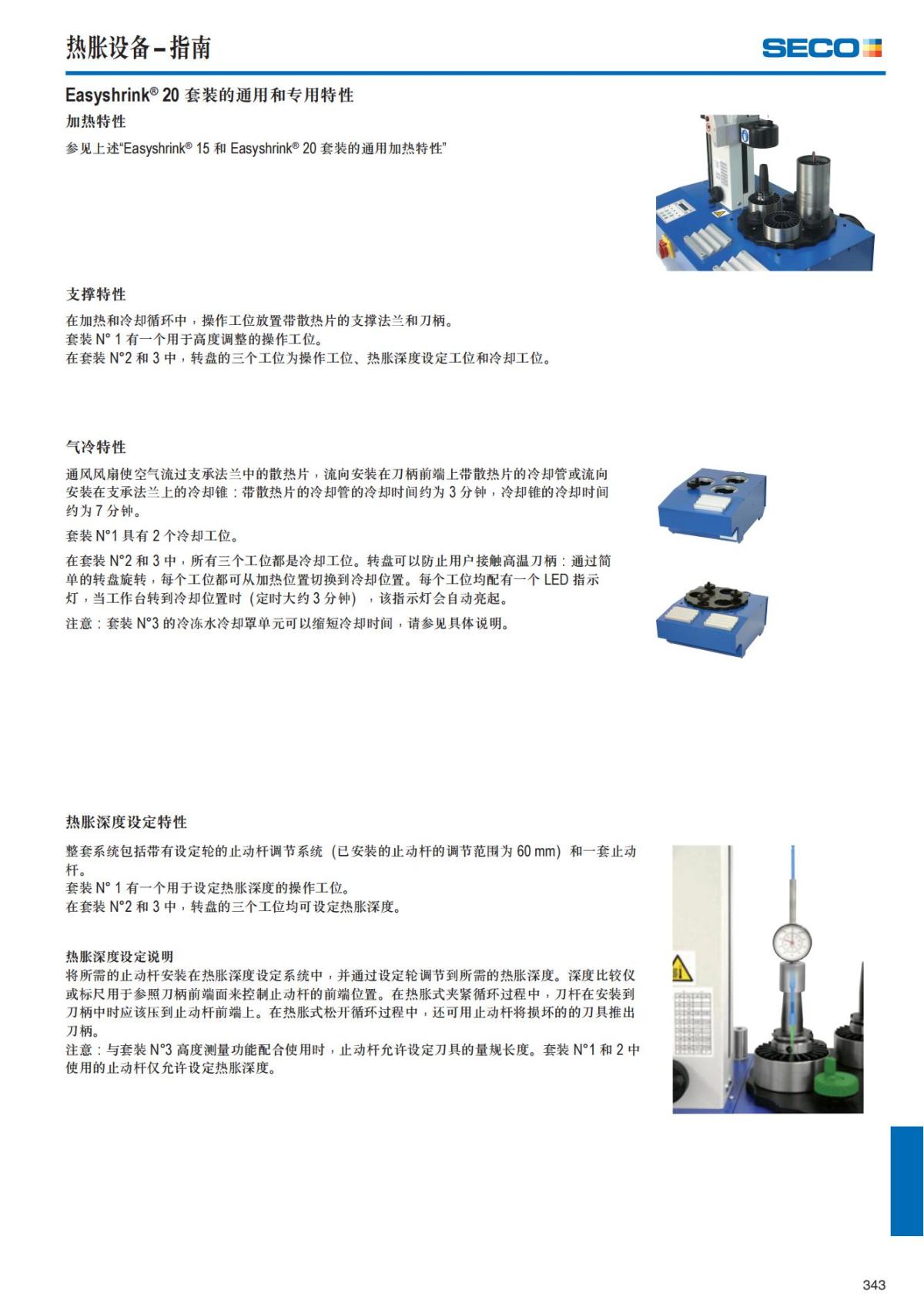 热胀设备 – 指南

SECO

Easyshrink® 20 套装的通用和专用特性

加热特性

参见上述“Easyshrink® 15 和 Easyshrink® 20 套装的通用加热特性”

支撑特性

在加热和冷却循环中，操作工位放置带散热片的支撑法兰和刀柄。
套装 N° 1 有一个用于高度调整的操作工位。
在套装 N°2 和 3 中，转盘的三个工位为操作工位、热胀深度设定工位和冷却工位。

气冷特性

通风风扇使空气流过支承法兰中的散热片，流向安装在刀柄前端上带散热片的冷却管或流向安装在支承法兰上的冷却锥：带散热片的冷却管的冷却时间约为 3 分钟，冷却锥的冷却时间约为 7 分钟。

套装 N°1 具有 2 个冷却工位。

在套装 N°2 和 3 中，所有三个工位都是冷却工位。转盘可以防止用户接触高温刀柄：通过简单的转盘旋转，每个工位都可从加热位置切换到冷却位置。每个工位均配有一个 LED 指示灯，当工作台转到冷却位置时（定时大约 3 分钟），该指示灯会自动亮起。

注意：套装 N°3 的冷冻水冷却罩单元可以缩短冷却时间，请参见具体说明。

热胀深度设定特性

整套系统包括带有设定轮的止动杆调节系统（已安装的止动杆的调节范围为 60 mm）和一套止动杆。
套装 N° 1 有一个用于设定热胀深度的操作工位。
在套装 N°2 和 3 中，转盘的三个工位均可设定热胀深度。

热胀深度设定说明
将所需的止动杆安装在热胀深度设定系统中，并通过设定轮调节到所需的热胀深度。深度比较仪或标尺用于参照刀柄前端面来控制止动杆的前端位置。在热胀式夹紧循环过程中，刀杆在安装到刀柄中时应该压到止动杆前端上。在热胀式松开循环过程中，还可用止动杆将损坏的的刀具推出刀柄。
注意：与套装 N°3 高度测量功能配合使用时，止动杆允许设定刀具的量规长度。套装 N°1 和 2 中使用的止动杆仅允许设定热胀深度。

343